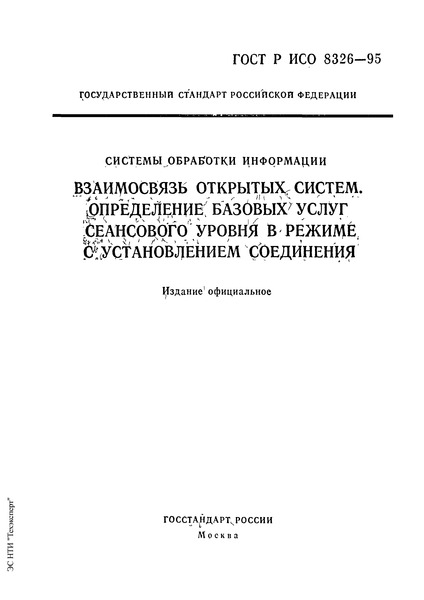 ГОСТ Р ИСО 8326—95

ГОСУДАРСТВЕННЫЙ СТАНДАРТ РОССИЙСКОЙ ФЕДЕРАЦИИ

СИСТЕМЫ ОБРАБОТКИ ИНФОРМАЦИИ

ВЗАИМОСВЯЗЬ ОТКРЫТЫХ СИСТЕМ. ОПРЕДЕЛЕНИЕ БАЗОВЫХ УСЛУГ СЕАНСОВОГО УРОВНЯ В РЕЖИМЕ С УСТАНОВЛЕНИЕМ СОЕДИНЕНИЯ

Издание официальное

ГОССТАНДАРТ РОССИИ
Москва

ЭС НТИ "Техэксперт"